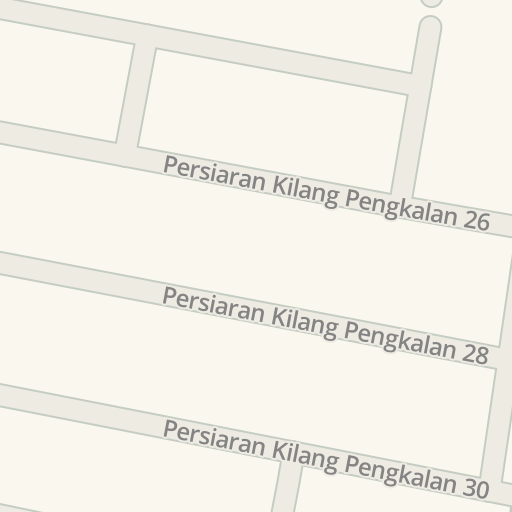 Persiaran Kilang Pengkalan 26

Persiaran Kilang Pengkalan 28

Persiaran Kilang Pengkalan 30